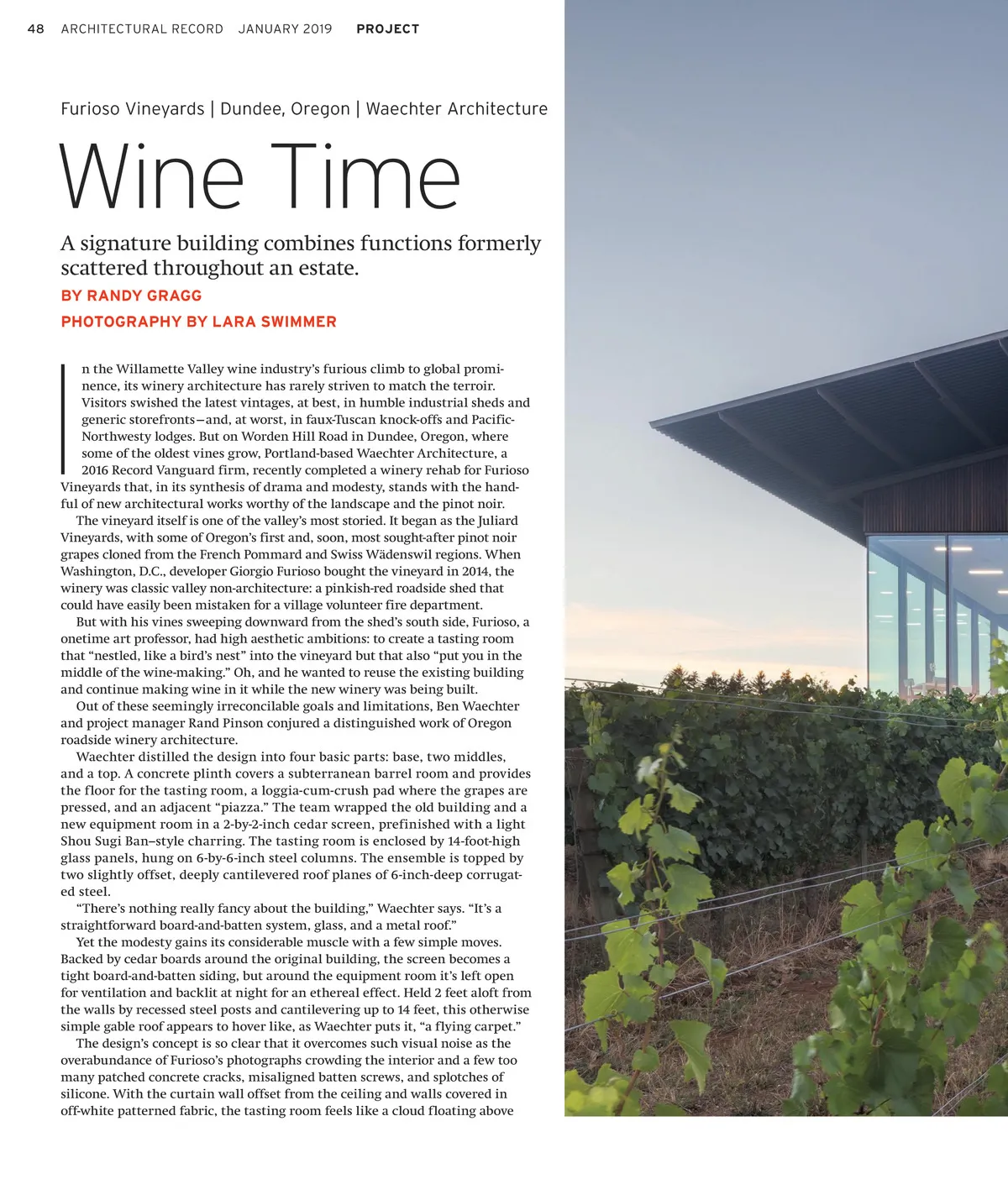 48 ARCHITECTURAL RECORD JANUARY 2019 PROJECT

Furioso Vineyards | Dundee, Oregon | Waechter Architecture

Wine Time

A signature building combines functions formerly scattered throughout an estate.

BY RANDY GRAGG

PHOTOGRAPHY BY LARA SWIMMER

In the Willamette Valley wine industry's furious climb to global prominence, its winery architecture has rarely striven to match the terroir. Visitors swished the latest vintages, at best, in humble industrial sheds and generic storefronts—and, at worst, in faux-Tuscan knock-offs and Pacific-Northwesty lodges. But on Worden Hill Road in Dundee, Oregon, where some of the oldest vines grow, Portland-based Waechter Architecture, a 2016 Record Vanguard firm, recently completed a winery rehab for Furioso Vineyards that, in its synthesis of drama and modesty, stands with the handful of new architectural works worthy of the landscape and the pinot noir.

The vineyard itself is one of the valley's most storied. It began as the Juliard Vineyards, with some of Oregon's first and, soon, most sought-after pinot noir grapes cloned from the French Pommard and Swiss Wädenswil regions. When Washington, D.C., developer Giorgio Furioso bought the vineyard in 2014, the winery was classic valley non-architecture: a pinkish-red roadside shed that could have easily been mistaken for a village volunteer fire department.

But with his vines sweeping downward from the shed's south side, Furioso, a onetime art professor, had high aesthetic ambitions: to create a tasting room that "nestled, like a bird's nest" into the vineyard but that also "put you in the middle of the wine-making." Oh, and he wanted to reuse the existing building and continue making wine in it while the new winery was being built.

Out of these seemingly irreconcilable goals and limitations, Ben Waechter and project manager Rand Pinson conjured a distinguished work of Oregon roadside winery architecture.

Waechter distilled the design into four basic parts: base, two middles, and a top. A concrete plinth covers a subterranean barrel room and provides the floor for the tasting room, a loggia-cum-crush pad where the grapes are pressed, and an adjacent "piazza." The team wrapped the old building and a new equipment room in a 2-by-2-inch cedar screen, prefinished with a light Shou Sugi Ban–style charring. The tasting room is enclosed by 14-foot-high glass panels, hung on 6-by-6-inch steel columns. The ensemble is topped by two slightly offset, deeply cantilevered roof planes of 6-inch-deep corrugated steel.

"There's nothing really fancy about the building," Waechter says. "It's a straightforward board-and-batten system, glass, and a metal roof."

Yet the modesty gains its considerable muscle with a few simple moves. Backed by cedar boards around the original building, the screen becomes a tight board-and-batten siding, but around the equipment room it's left open for ventilation and backlit at night for an ethereal effect. Held 2 feet aloft from the walls by recessed steel posts and cantilevering up to 14 feet, this otherwise simple gable roof appears to hover like, as Waechter puts it, "a flying carpet."

The design's concept is so clear that it overcomes such visual noise as the overabundance of Furioso's photographs crowding the interior and a few too many patched concrete cracks, misaligned batten screws, and splotches of silicone. With the curtain wall offset from the ceiling and walls covered in off-white patterned fabric, the tasting room feels like a cloud floating above